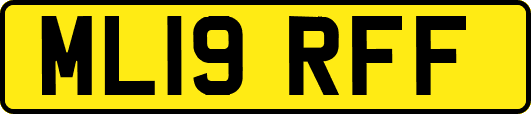 ML19 RFF